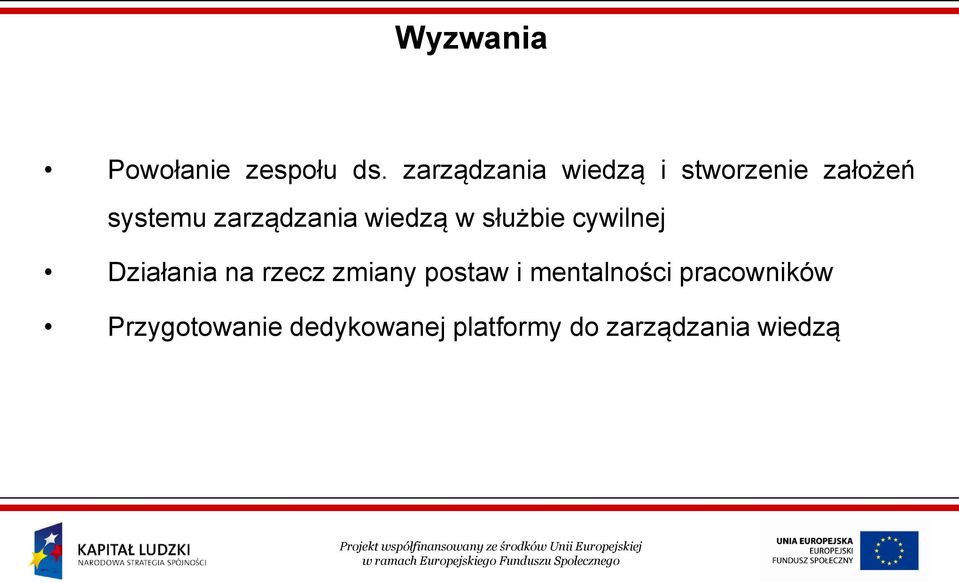 Wyzwania

• Powołanie zespołu ds. zarządzania wiedzą i stworzenie założeń systemu zarządzania wiedzą w służbie cywilnej

• Działania na rzecz zmiany postaw i mentalności pracowników

• Przygotowanie dedykowanej platformy do zarządzania wiedzą

KAPITAŁ LUDZKI
NARODOWA STRATEGIA SPÓJNOŚCI

Projekt współfinansowany ze środków Unii Europejskiej w ramach Europejskiego Funduszu Społecznego

UNIA EUROPEJSKA
EUROPEJSKI
FUNDUSZ SPOŁECZNY